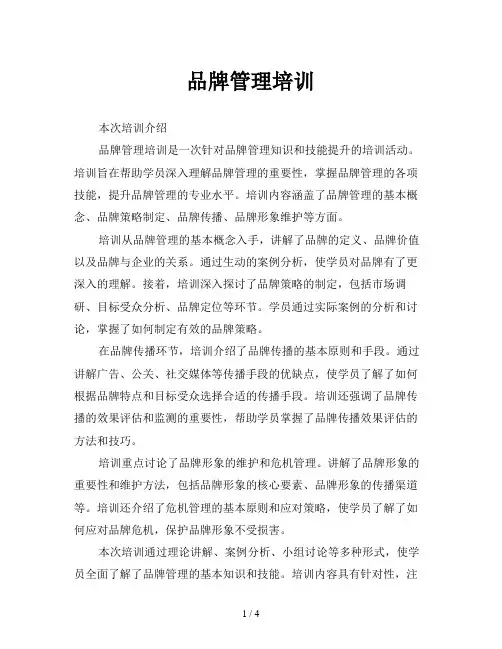 品牌管理培训

本次培训介绍

品牌管理培训是一次针对品牌管理知识和技能提升的培训活动。培训旨在帮助学员深入理解品牌管理的重要性，掌握品牌管理的各项技能，提升品牌管理的专业水平。培训内容涵盖了品牌管理的基本概念、品牌策略制定、品牌传播、品牌形象维护等方面。

培训从品牌管理的基本概念入手，讲解了品牌的定义、品牌价值以及品牌与企业的关系。通过生动的案例分析，使学员对品牌有了更深入的理解。接着，培训深入探讨了品牌策略的制定，包括市场调研、目标受众分析、品牌定位等环节。学员通过实际案例的分析和讨论，掌握了如何制定有效的品牌策略。

在品牌传播环节，培训介绍了品牌传播的基本原则和手段。通过讲解广告、公关、社交媒体等传播手段的优缺点，使学员了解了如何根据品牌特点和目标受众选择合适的传播手段。培训还强调了品牌传播的效果评估和监测的重要性，帮助学员掌握了品牌传播效果评估的方法和技巧。

培训重点讨论了品牌形象的维护和危机管理。讲解了品牌形象的重要性和维护方法，包括品牌形象的核心要素、品牌形象的传播渠道等。培训还介绍了危机管理的基本原则和应对策略，使学员了解了如何应对品牌危机，保护品牌形象不受损害。

本次培训通过理论讲解、案例分析、小组讨论等多种形式，使学员全面了解了品牌管理的基本知识和技能。培训内容具有针对性，注

1 / 4